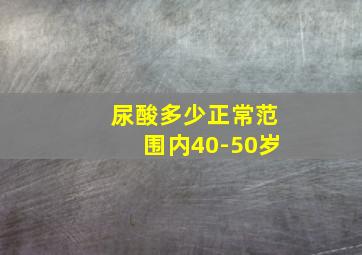 尿酸多少正常范围内40-50岁